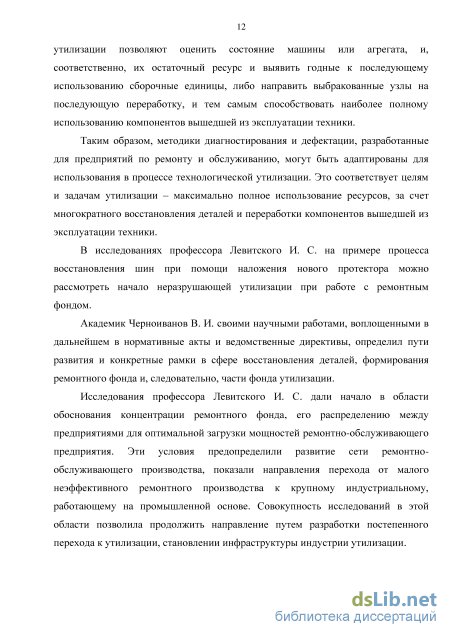 12

утилизации позволяют оценить состояние машины или агрегата, и, соответственно, их остаточный ресурс и выявить годные к последующему использованию сборочные единицы, либо направить выбракованные узлы на последующую переработку, и тем самым способствовать наиболее полному использованию компонентов вышедшей из эксплуатации техники.

Таким образом, методики диагностирования и дефектации, разработанные для предприятий по ремонту и обслуживанию, могут быть адаптированы для использования в процессе технологической утилизации. Это соответствует целям и задачам утилизации – максимально полное использование ресурсов, за счет многократного восстановления деталей и переработки компонентов вышедшей из эксплуатации техники.

В исследованиях профессора Левитского И. С. на примере процесса восстановления шин при помощи наложения нового протектора можно рассмотреть начало неразрушающей утилизации при работе с ремонтным фондом.

Академик Черноиванов В. И. своими научными работами, воплощенными в дальнейшем в нормативные акты и ведомственные директивы, определил пути развития и конкретные рамки в сфере восстановления деталей, формирования ремонтного фонда и, следовательно, части фонда утилизации.

Исследования профессора Левитского И. С. дали начало в области обоснования концентрации ремонтного фонда, его распределению между предприятиями для оптимальной загрузки мощностей ремонтно-обслуживающего предприятия. Эти условия предопределили развитие сети ремонтно-обслуживающего производства, показали направления перехода от малого неэффективного ремонтного производства к крупному индустриальному, работающему на промышленной основе. Совокупность исследований в этой области позволила продолжить направление путем разработки постепенного перехода к утилизации, становлении инфраструктуры индустрии утилизации.

dsLib.net
библиотека диссертаций